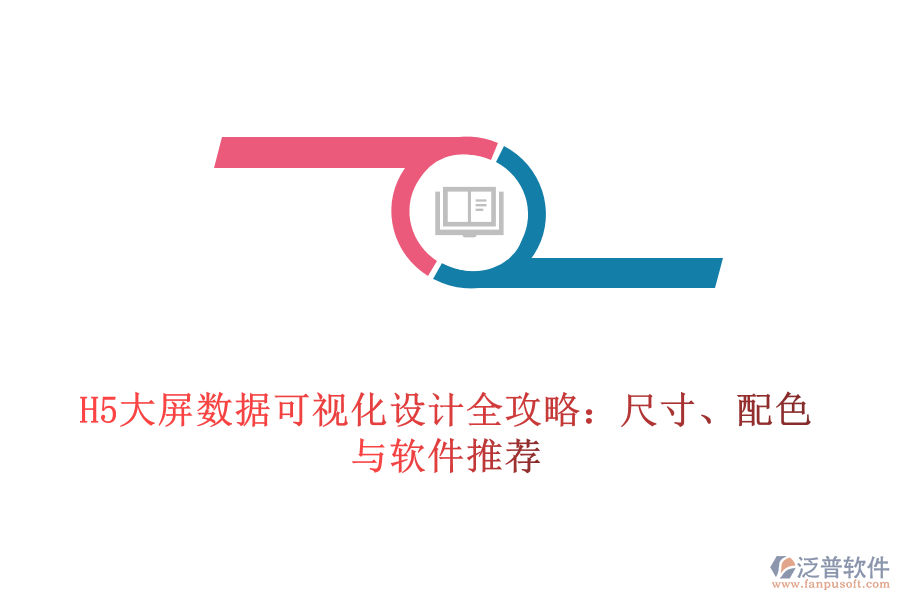 H5大屏数据可视化设计全攻略：尺寸、配色与软件推荐

泛普软件
www.fanpusoft.com